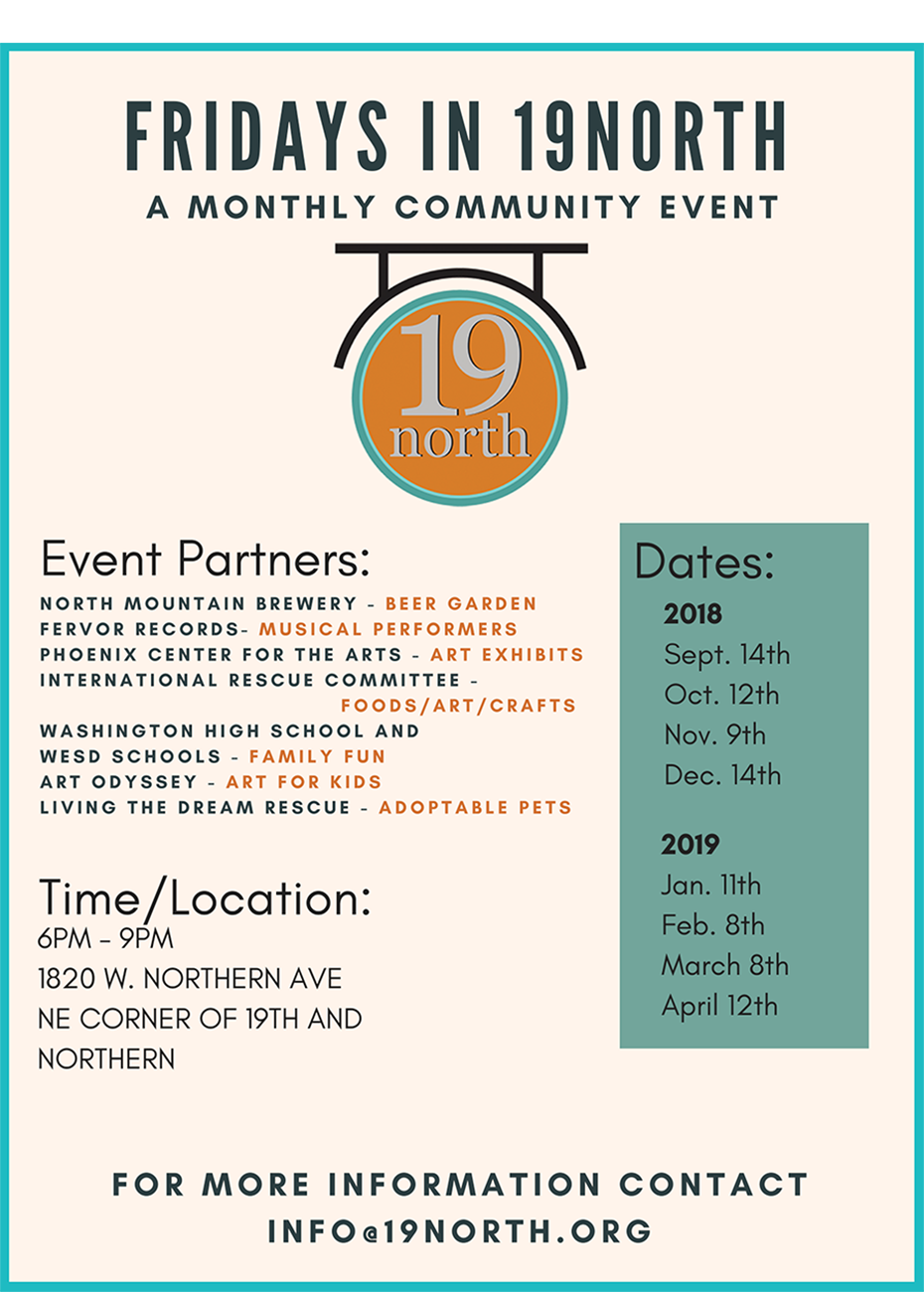 FRIDAYS IN 19NORTH
A MONTHLY COMMUNITY EVENT

19
north

Event Partners:
NORTH MOUNTAIN BREWERY - BEER GARDEN
FERVOR RECORDS- MUSICAL PERFORMERS
PHOENIX CENTER FOR THE ARTS - ART EXHIBITS
INTERNATIONAL RESCUE COMMITTEE - FOODS/ART/CRAFTS
WASHINGTON HIGH SCHOOL AND WESD SCHOOLS - FAMILY FUN
ART ODYSSEY - ART FOR KIDS
LIVING THE DREAM RESCUE - ADOPTABLE PETS

Time/Location:
6PM - 9PM
1820 W. NORTHERN AVE
NE CORNER OF 19TH AND NORTHERN

Dates:
2018
Sept. 14th
Oct. 12th
Nov. 9th
Dec. 14th

2019
Jan. 11th
Feb. 8th
March 8th
April 12th

FOR MORE INFORMATION CONTACT
INFO@19NORTH.ORG